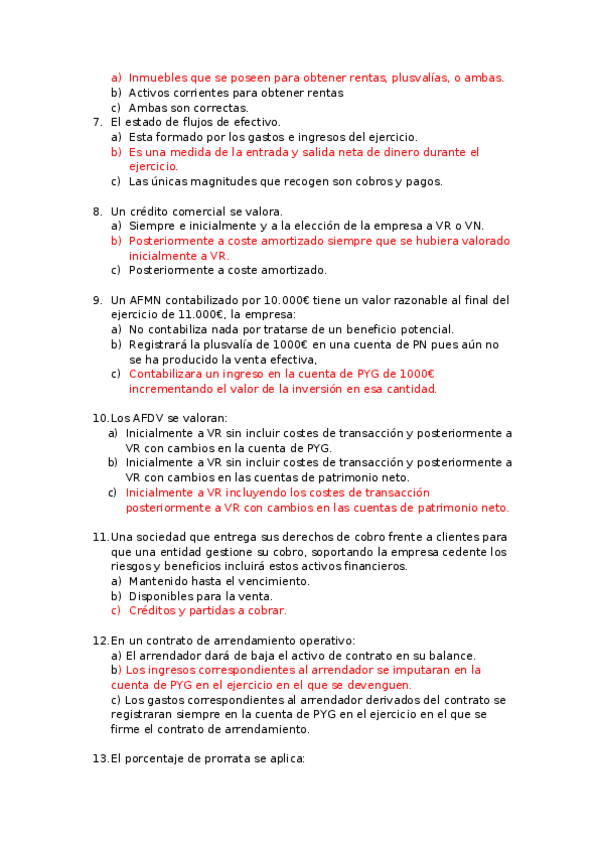 a) Inmuebles que se poseen para obtener rentas, plusvalías, o ambas.
b) Activos corrientes para obtener rentas
c) Ambas son correctas.
7. El estado de flujos de efectivo.
a) Esta formado por los gastos e ingresos del ejercicio.
b) Es una medida de la entrada y salida neta de dinero durante el ejercicio.
c) Las únicas magnitudes que recogen son cobros y pagos.

8. Un crédito comercial se valora.
a) Siempre e inicialmente y a la elección de la empresa a VR o VN.
b) Posteriormente a coste amortizado siempre que se hubiera valorado inicialmente a VR.
c) Posteriormente a coste amortizado.

9. Un AFMN contabilizado por 10.000€ tiene un valor razonable al final del ejercicio de 11.000€, la empresa:
a) No contabiliza nada por tratarse de un beneficio potencial.
b) Registrará la plusvalía de 1000€ en una cuenta de PN pues aún no se ha producido la venta efectiva,
c) Contabilizara un ingreso en la cuenta de PYG de 1000€ incrementando el valor de la inversión en esa cantidad.

10. Los AFDV se valoran:
a) Inicialmente a VR sin incluir costes de transacción y posteriormente a VR con cambios en la cuenta de PYG.
b) Inicialmente a VR sin incluir costes de transacción y posteriormente a VR con cambios en las cuentas de patrimonio neto.
c) Inicialmente a VR incluyendo los costes de transacción posteriormente a VR con cambios en las cuentas de patrimonio neto.

11. Una sociedad que entrega sus derechos de cobro frente a clientes para que una entidad gestione su cobro, soportando la empresa cedente los riesgos y beneficios incluirá estos activos financieros.
a) Mantenido hasta el vencimiento.
b) Disponibles para la venta.
c) Créditos y partidas a cobrar.

12. En un contrato de arrendamiento operativo:
a) El arrendador dará de baja el activo de contrato en su balance.
b) Los ingresos correspondientes al arrendador se imputaran en la cuenta de PYG en el ejercicio en el que se devenguen.
c) Los gastos correspondientes al arrendador derivados del contrato se registraran siempre en la cuenta de PYG en el ejercicio en el que se firme el contrato de arrendamiento.

13. El porcentaje de prorrata se aplica: